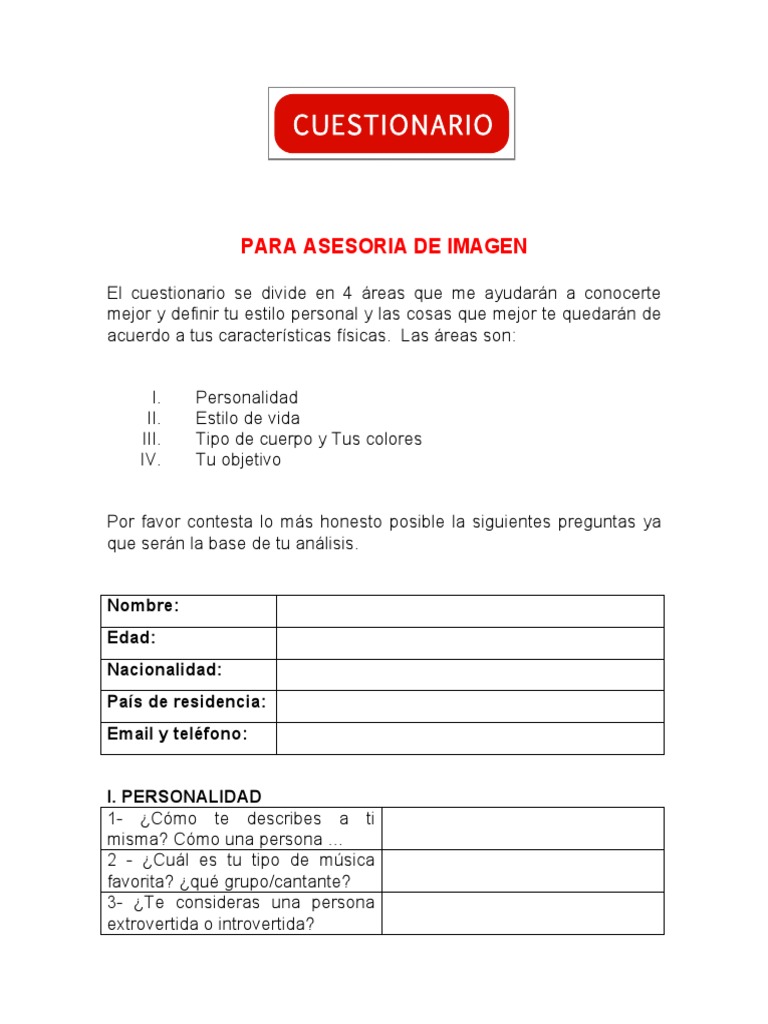 CUESTIONARIO

PARA ASESORIA DE IMAGEN

El cuestionario se divide en 4 áreas que me ayudarán a conocerte mejor y definir tu estilo personal y las cosas que mejor te quedarán de acuerdo a tus características físicas. Las áreas son:

I. Personalidad
II. Estilo de vida
III. Tipo de cuerpo y Tus colores
IV. Tu objetivo

Por favor contesta lo más honesto posible la siguientes preguntas ya que serán la base de tu análisis.

| Nombre: | |
|---|---|
| Edad: | |
| Nacionalidad: | |
| País de residencia: | |
| Email y teléfono: | |

I. PERSONALIDAD

| 1- ¿Cómo te describes a ti misma? Cómo una persona ... | |
|---|---|
| 2 - ¿Cuál es tu tipo de música favorita? ¿qué grupo/cantante? | |
| 3- ¿Te consideras una persona extrovertida o introvertida? | |